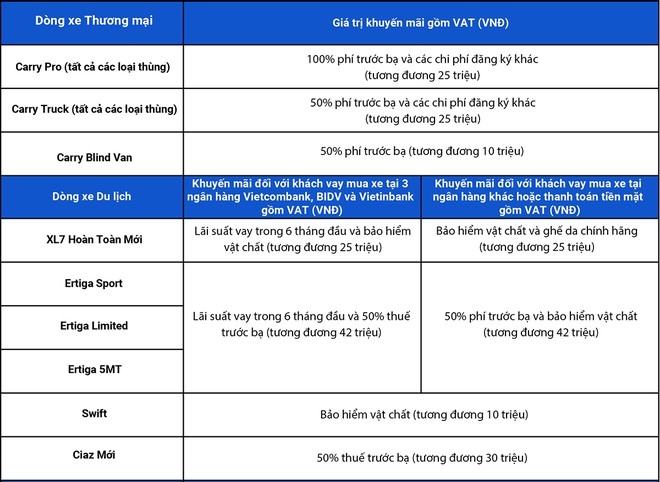 | Dòng xe Thương mại | Giá trị khuyến mãi gồm VAT (VNĐ) | |
|---|---|---|
| Carry Pro (tất cả các loại thùng) | 100% phí trước bạ và các chi phí đăng ký khác (tương đương 25 triệu) | |
| Carry Truck (tất cả các loại thùng) | 50% phí trước bạ và các chi phí đăng ký khác (tương đương 25 triệu) | |
| Carry Blind Van | 50% phí trước bạ (tương đương 10 triệu) | |
| Dòng xe Du lịch | Khuyến mãi đối với khách vay mua xe tại 3 ngân hàng Vietcombank, BIDV và Vietinbank gồm VAT (VNĐ) | Khuyến mãi đối với khách vay mua xe tại ngân hàng khác hoặc thanh toán tiền mặt gồm VAT (VNĐ) |
| XL7 Hoàn Toàn Mới | Lãi suất vay trong 6 tháng đầu và bảo hiểm vật chất (tương đương 25 triệu) | Bảo hiểm vật chất và ghế da chính hãng (tương đương 25 triệu) |
| Ertiga Sport | Lãi suất vay trong 6 tháng đầu và 50% thuế trước bạ (tương đương 42 triệu) | 50% phí trước bạ và bảo hiểm vật chất (tương đương 42 triệu) |
| Ertiga Limited | | |
| Ertiga 5MT | | |
| Swift | Bảo hiểm vật chất (tương đương 10 triệu) | |
| Ciaz Mới | 50% thuế trước bạ (tương đương 30 triệu) | |